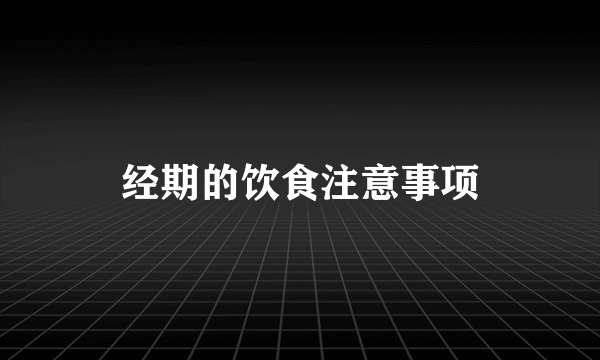 经期的饮食注意事项